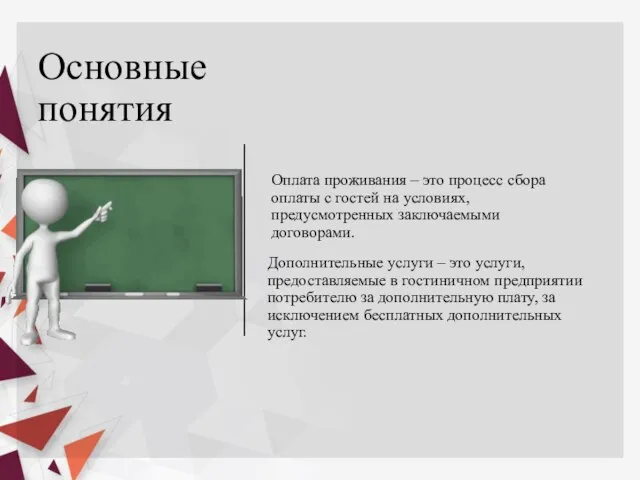 Основные понятия

Оплата проживания – это процесс сбора оплаты с гостей на условиях, предусмотренных заключаемыми договорами.

Дополнительные услуги – это услуги, предоставляемые в гостиничном предприятии потребителю за дополнительную плату, за исключением бесплатных дополнительных услуг.